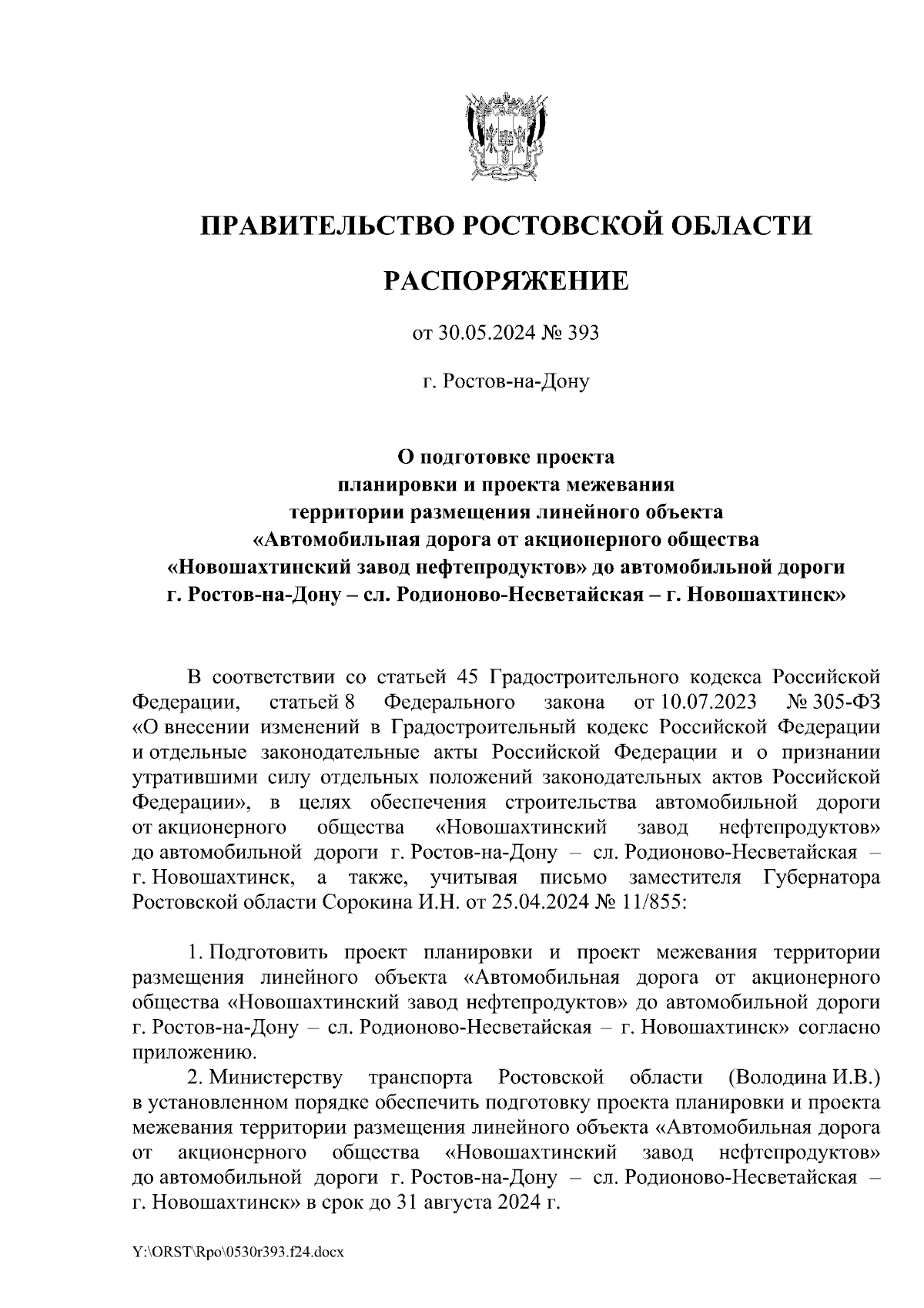 ПРАВИТЕЛЬСТВО РОСТОВСКОЙ ОБЛАСТИ

РАСПОРЯЖЕНИЕ

от 30.05.2024 № 393

г. Ростов-на-Дону

О подготовке проекта планировки и проекта межевания территории размещения линейного объекта «Автомобильная дорога от акционерного общества «Новошахтинский завод нефтепродуктов» до автомобильной дороги г. Ростов-на-Дону – сл. Родионово-Несветайская – г. Новошахтинск»

В соответствии со статьей 45 Градостроительного кодекса Российской Федерации, статьей 8 Федерального закона от 10.07.2023 № 305-ФЗ «О внесении изменений в Градостроительный кодекс Российской Федерации и отдельные законодательные акты Российской Федерации и о признании утратившими силу отдельных положений законодательных актов Российской Федерации», в целях обеспечения строительства автомобильной дороги от акционерного общества «Новошахтинский завод нефтепродуктов» до автомобильной дороги г. Ростов-на-Дону – сл. Родионово-Несветайская – г. Новошахтинск, а также, учитывая письмо заместителя Губернатора Ростовской области Сорокина И.Н. от 25.04.2024 № 11/855:

1. Подготовить проект планировки и проект межевания территории размещения линейного объекта «Автомобильная дорога от акционерного общества «Новошахтинский завод нефтепродуктов» до автомобильной дороги г. Ростов-на-Дону – сл. Родионово-Несветайская – г. Новошахтинск» согласно приложению.

2. Министерству транспорта Ростовской области (Володина И.В.) в установленном порядке обеспечить подготовку проекта планировки и проекта межевания территории размещения линейного объекта «Автомобильная дорога от акционерного общества «Новошахтинский завод нефтепродуктов» до автомобильной дороги г. Ростов-на-Дону – сл. Родионово-Несветайская – г. Новошахтинск» в срок до 31 августа 2024 г.

Y:\ORST\Rpo\0530r393.f24.docx